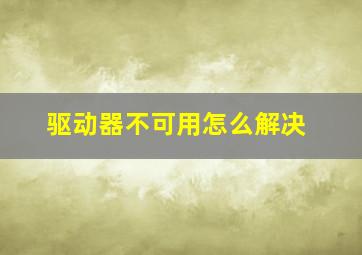 驱动器不可用怎么解决